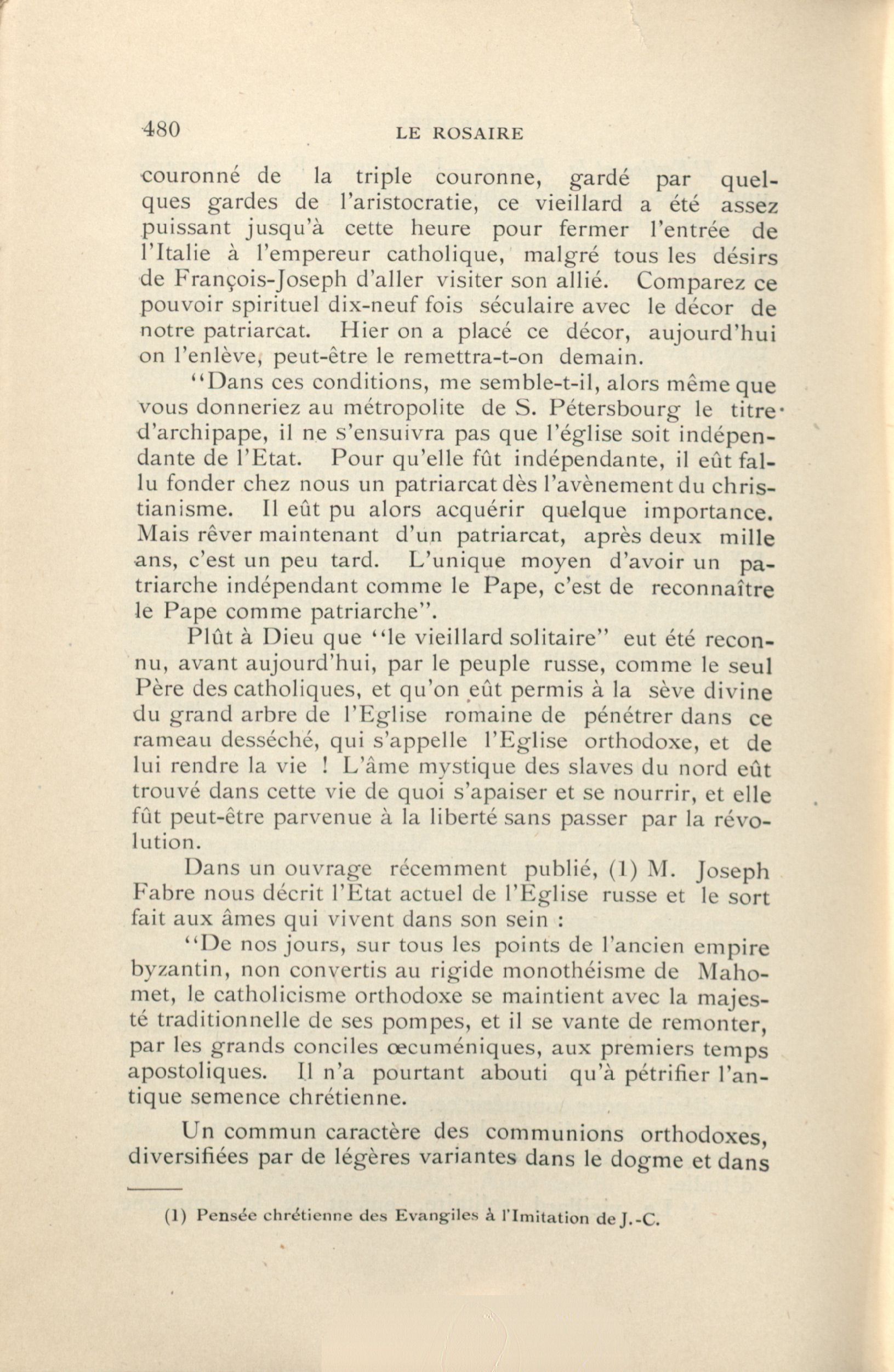 480 LE ROSAIRE

couronné de la triple couronne, gardé par quelques gardes de l'aristocratie, ce vieillard a été assez puissant jusqu'à cette heure pour fermer l'entrée de l'Italie à l'empereur catholique, malgré tous les désirs de François-Joseph d'aller visiter son allié. Comparez ce pouvoir spirituel dix-neuf fois séculaire avec le décor de notre patriarcat. Hier on a placé ce décor, aujourd'hui on l'enlève, peut-être le remettra-t-on demain.

"Dans ces conditions, me semble-t-il, alors même que vous donneriez au métropolite de S. Pétersbourg le titre d'archipape, il ne s'ensuivra pas que l'église soit indépendante de l'Etat. Pour qu'elle fût indépendante, il eût fallu fonder chez nous un patriarcat dès l'avènement du christianisme. Il eût pu alors acquérir quelque importance. Mais rêver maintenant d'un patriarcat, après deux mille ans, c'est un peu tard. L'unique moyen d'avoir un patriarche indépendant comme le Pape, c'est de reconnaître le Pape comme patriarche".

Plût à Dieu que "le vieillard solitaire" eut été reconnu, avant aujourd'hui, par le peuple russe, comme le seul Père des catholiques, et qu'on eût permis à la sève divine du grand arbre de l'Eglise romaine de pénétrer dans ce rameau desséché, qui s'appelle l'Eglise orthodoxe, et de lui rendre la vie ! L'âme mystique des slaves du nord eût trouvé dans cette vie de quoi s'apaiser et se nourrir, et elle fût peut-être parvenue à la liberté sans passer par la révolution.

Dans un ouvrage récemment publié, (1) M. Joseph Fabre nous décrit l'Etat actuel de l'Eglise russe et le sort fait aux âmes qui vivent dans son sein :

"De nos jours, sur tous les points de l'ancien empire byzantin, non convertis au rigide monothéisme de Mahomet, le catholicisme orthodoxe se maintient avec la majesté traditionnelle de ses pompes, et il se vante de remonter, par les grands conciles œcuméniques, aux premiers temps apostoliques. Il n'a pourtant abouti qu'à pétrifier l'antique semence chrétienne.

Un commun caractère des communions orthodoxes, diversifiées par de légères variantes dans le dogme et dans

(1) Pensée chrétienne des Evangiles à l'Imitation de J.-C.